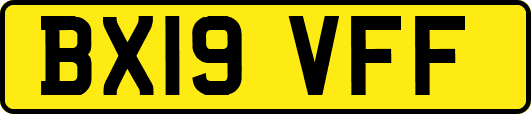 BX19 VFF